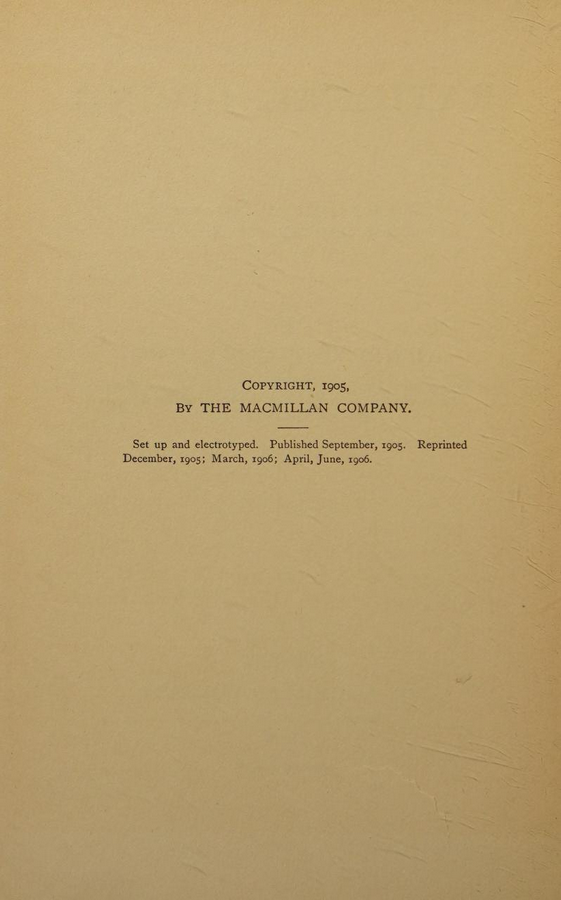 COPYRIGHT, 1905,
BY THE MACMILLAN COMPANY.

Set up and electrotyped. Published September, 1905. Reprinted December, 1905; March, 1906; April, June, 1906.